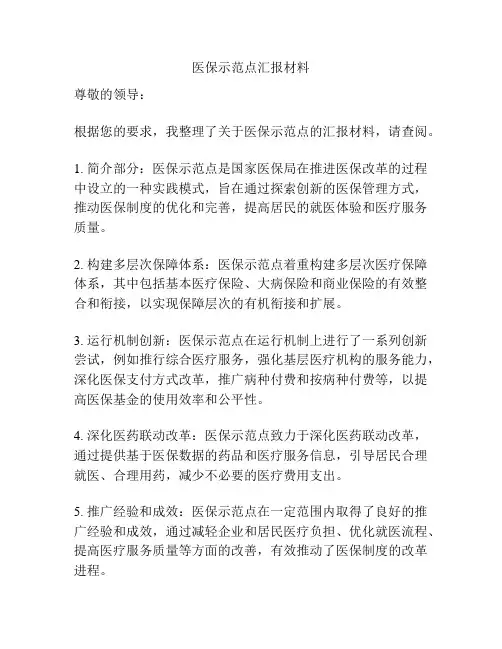 医保示范点汇报材料

尊敬的领导：

根据您的要求，我整理了关于医保示范点的汇报材料，请查阅。

1. 简介部分：医保示范点是国家医保局在推进医保改革的过程中设立的一种实践模式，旨在通过探索创新的医保管理方式，推动医保制度的优化和完善，提高居民的就医体验和医疗服务质量。

2. 构建多层次保障体系：医保示范点着重构建多层次医疗保障体系，其中包括基本医疗保险、大病保险和商业保险的有效整合和衔接，以实现保障层次的有机衔接和扩展。

3. 运行机制创新：医保示范点在运行机制上进行了一系列创新尝试，例如推行综合医疗服务，强化基层医疗机构的服务能力，深化医保支付方式改革，推广病种付费和按病种付费等，以提高医保基金的使用效率和公平性。

4. 深化医药联动改革：医保示范点致力于深化医药联动改革，通过提供基于医保数据的药品和医疗服务信息，引导居民合理就医、合理用药，减少不必要的医疗费用支出。

5. 推广经验和成效：医保示范点在一定范围内取得了良好的推广经验和成效，通过减轻企业和居民医疗负担、优化就医流程、提高医疗服务质量等方面的改善，有效推动了医保制度的改革进程。